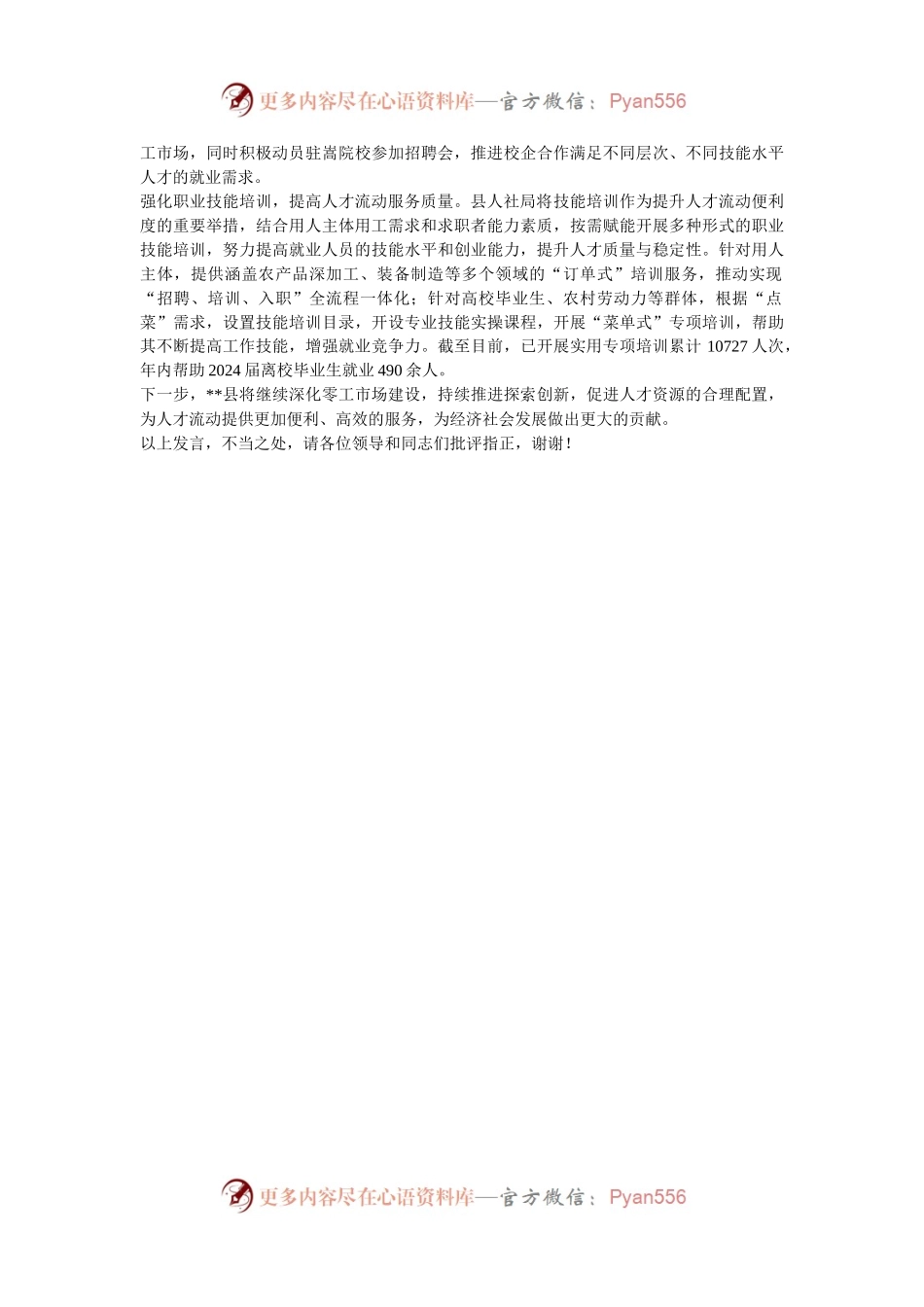 更多内容尽在心语资料库—官方微信：Pyan556

工市场，同时积极动员驻嵩院校参加招聘会，推进校企合作满足不同层次、不同技能水平人才的就业需求。

强化职业技能培训，提高人才流动服务质量。县人社局将技能培训作为提升人才流动便利度的重要举措，结合用人主体用工需求和求职者能力素质，按需赋能开展多种形式的职业技能培训，努力提高就业人员的技能水平和创业能力，提升人才质量与稳定性。针对用人主体，提供涵盖农产品深加工、装备制造等多个领域的“订单式”培训服务，推动实现“招聘、培训、入职”全流程一体化；针对高校毕业生、农村劳动力等群体，根据“点菜”需求，设置技能培训目录，开设专业技能实操课程，开展“菜单式”专项培训，帮助其不断提高工作技能，增强就业竞争力。截至目前，已开展实用专项培训累计 10727 人次，年内帮助 2024 届离校毕业生就业 490 余人。

下一步，**县将继续深化零工市场建设，持续推进探索创新，促进人才资源的合理配置，为人才流动提供更加便利、高效的服务，为经济社会发展做出更大的贡献。

以上发言，不当之处，请各位领导和同志们批评指正，谢谢！

更多内容尽在心语资料库—官方微信：Pyan556